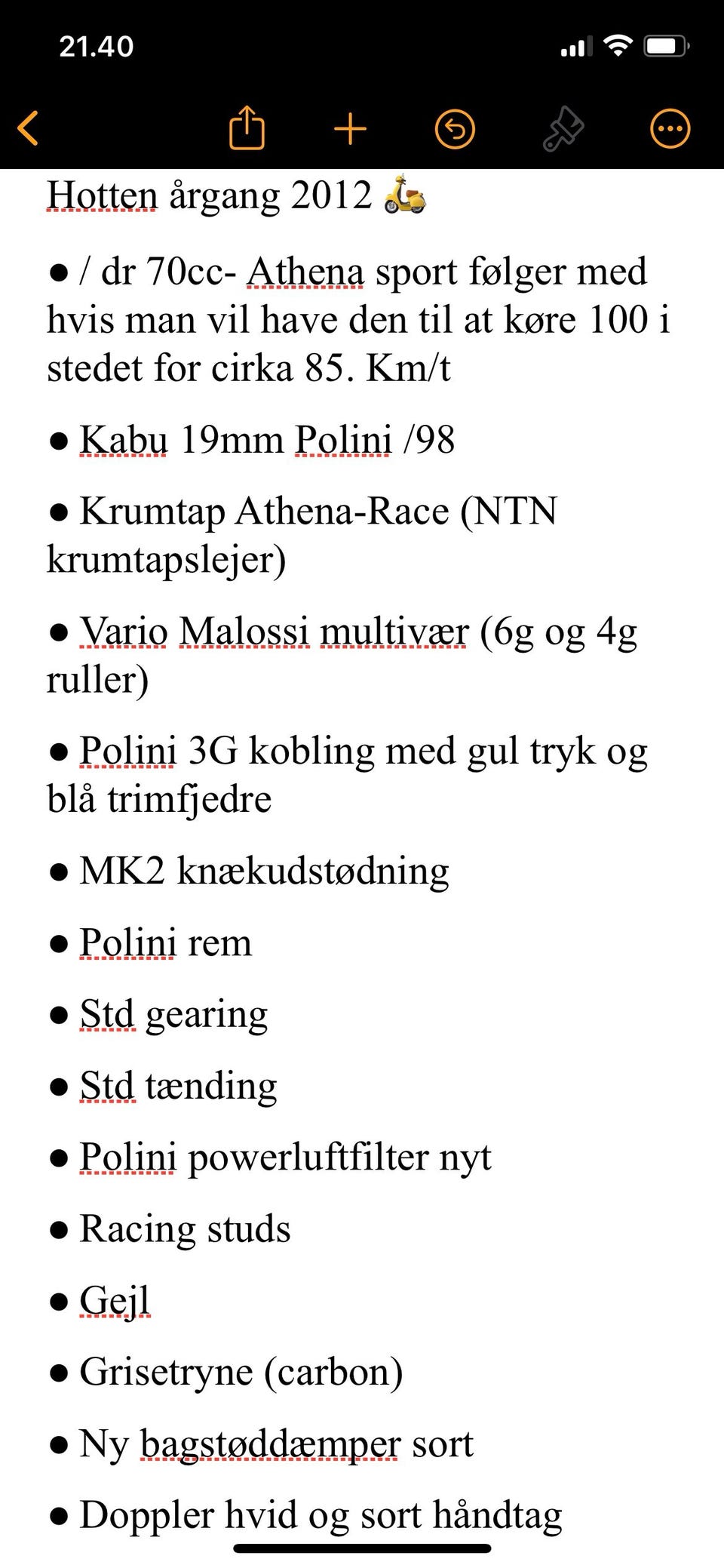 21.40

Hotten årgang 2012 🛵

● / dr 70cc- Athena sport følger med hvis man vil have den til at køre 100 i stedet for cirka 85. Km/t

● Kabu 19mm Polini /98

● Krumtap Athena-Race (NTN krumtapslejer)

● Vario Malossi multivær (6g og 4g ruller)

● Polini 3G kobling med gul tryk og blå trimfjedre

● MK2 knækudstødning

● Polini rem

● Std gearing

● Std tænding

● Polini powerluftfilter nyt

● Racing studs

● Gejl

● Grisetryne (carbon)

● Ny bagstøddæmper sort

● Doppler hvid og sort håndtag